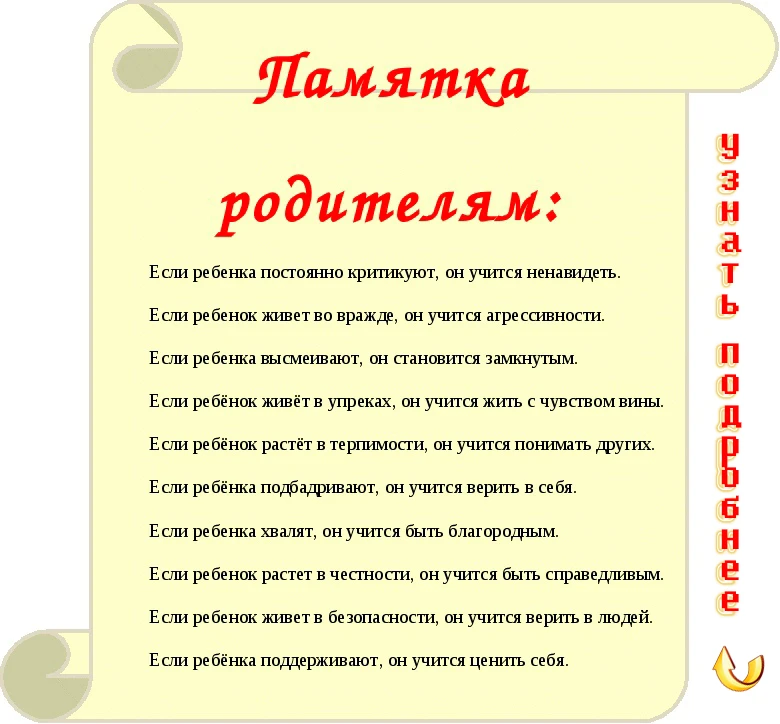 Памятка

родителям:

Если ребенка постоянно критикуют, он учится ненавидеть.

Если ребенок живет во вражде, он учится агрессивности.

Если ребенка высмеивают, он становится замкнутым.

Если ребёнок живёт в упреках, он учится жить с чувством вины.

Если ребёнок растёт в терпимости, он учится понимать других.

Если ребёнка подбадривают, он учится верить в себя.

Если ребенка хвалят, он учится быть благородным.

Если ребенок растет в честности, он учится быть справедливым.

Если ребенок живет в безопасности, он учится верить в людей.

Если ребёнка поддерживают, он учится ценить себя.

узнать подробнее